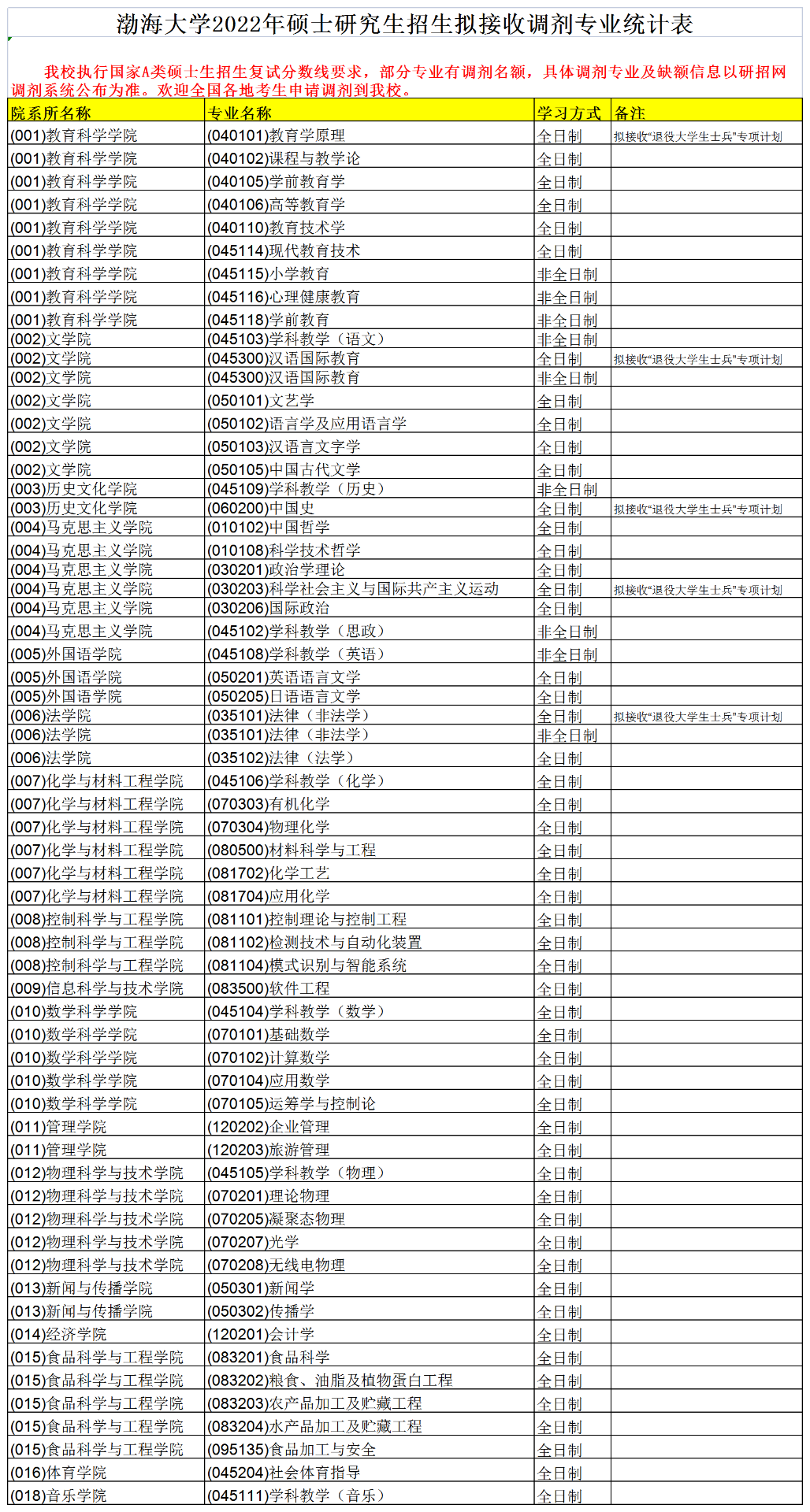 渤海大学2022年硕士研究生招生拟接收调剂专业统计表

我校执行国家A类硕士生招生复试分数线要求，部分专业有调剂名额，具体调剂专业及缺额信息以研招网调剂系统公布为准。欢迎全国各地考生申请调剂到我校。

| 院系所名称 | 专业名称 | 学习方式 | 备注 |
|---|---|---|---|
| (001)教育科学学院 | (040101)教育学原理 | 全日制 | 拟接收“退役大学生士兵”专项计划 |
| (001)教育科学学院 | (040102)课程与教学论 | 全日制 | |
| (001)教育科学学院 | (040105)学前教育学 | 全日制 | |
| (001)教育科学学院 | (040106)高等教育学 | 全日制 | |
| (001)教育科学学院 | (040110)教育技术学 | 全日制 | |
| (001)教育科学学院 | (045114)现代教育技术 | 全日制 | |
| (001)教育科学学院 | (045115)小学教育 | 非全日制 | |
| (001)教育科学学院 | (045116)心理健康教育 | 非全日制 | |
| (001)教育科学学院 | (045118)学前教育 | 非全日制 | |
| (002)文学院 | (045103)学科教学（语文） | 非全日制 | |
| (002)文学院 | (045300)汉语国际教育 | 全日制 | 拟接收“退役大学生士兵”专项计划 |
| (002)文学院 | (045300)汉语国际教育 | 非全日制 | |
| (002)文学院 | (050101)文艺学 | 全日制 | |
| (002)文学院 | (050102)语言学及应用语言学 | 全日制 | |
| (002)文学院 | (050103)汉语言文字学 | 全日制 | |
| (002)文学院 | (050105)中国古代文学 | 全日制 | |
| (003)历史文化学院 | (045109)学科教学（历史） | 非全日制 | |
| (003)历史文化学院 | (060200)中国史 | 全日制 | 拟接收“退役大学生士兵”专项计划 |
| (004)马克思主义学院 | (010102)中国哲学 | 全日制 | |
| (004)马克思主义学院 | (010108)科学技术哲学 | 全日制 | |
| (004)马克思主义学院 | (030201)政治学理论 | 全日制 | |
| (004)马克思主义学院 | (030203)科学社会主义与国际共产主义运动 | 全日制 | 拟接收“退役大学生士兵”专项计划 |
| (004)马克思主义学院 | (030206)国际政治 | 全日制 | |
| (004)马克思主义学院 | (045102)学科教学（思政） | 非全日制 | |
| (005)外国语学院 | (045108)学科教学（英语） | 非全日制 | |
| (005)外国语学院 | (050201)英语语言文学 | 全日制 | |
| (005)外国语学院 | (050205)日语语言文学 | 全日制 | |
| (006)法学院 | (035101)法律（非法学） | 全日制 | 拟接收“退役大学生士兵”专项计划 |
| (006)法学院 | (035101)法律（非法学） | 非全日制 | |
| (006)法学院 | (035102)法律（法学） | 全日制 | |
| (007)化学与材料工程学院 | (045106)学科教学（化学） | 全日制 | |
| (007)化学与材料工程学院 | (070303)有机化学 | 全日制 | |
| (007)化学与材料工程学院 | (070304)物理化学 | 全日制 | |
| (007)化学与材料工程学院 | (080500)材料科学与工程 | 全日制 | |
| (007)化学与材料工程学院 | (081702)化学工艺 | 全日制 | |
| (007)化学与材料工程学院 | (081704)应用化学 | 全日制 | |
| (008)控制科学与工程学院 | (081101)控制理论与控制工程 | 全日制 | |
| (008)控制科学与工程学院 | (081102)检测技术与自动化装置 | 全日制 | |
| (008)控制科学与工程学院 | (081104)模式识别与智能系统 | 全日制 | |
| (009)信息科学与技术学院 | (083500)软件工程 | 全日制 | |
| (010)数学科学学院 | (045104)学科教学（数学） | 全日制 | |
| (010)数学科学学院 | (070101)基础数学 | 全日制 | |
| (010)数学科学学院 | (070102)计算数学 | 全日制 | |
| (010)数学科学学院 | (070104)应用数学 | 全日制 | |
| (010)数学科学学院 | (070105)运筹学与控制论 | 全日制 | |
| (011)管理学院 | (120202)企业管理 | 全日制 | |
| (011)管理学院 | (120203)旅游管理 | 全日制 | |
| (012)物理科学与技术学院 | (045105)学科教学（物理） | 全日制 | |
| (012)物理科学与技术学院 | (070201)理论物理 | 全日制 | |
| (012)物理科学与技术学院 | (070205)凝聚态物理 | 全日制 | |
| (012)物理科学与技术学院 | (070207)光学 | 全日制 | |
| (012)物理科学与技术学院 | (070208)无线电物理 | 全日制 | |
| (013)新闻与传播学院 | (050301)新闻学 | 全日制 | |
| (013)新闻与传播学院 | (050302)传播学 | 全日制 | |
| (014)经济学院 | (120201)会计学 | 全日制 | |
| (015)食品科学与工程学院 | (083201)食品科学 | 全日制 | |
| (015)食品科学与工程学院 | (083202)粮食、油脂及植物蛋白工程 | 全日制 | |
| (015)食品科学与工程学院 | (083203)农产品加工及贮藏工程 | 全日制 | |
| (015)食品科学与工程学院 | (083204)水产品加工及贮藏工程 | 全日制 | |
| (015)食品科学与工程学院 | (095135)食品加工与安全 | 全日制 | |
| (016)体育学院 | (045204)社会体育指导 | 全日制 | |
| (018)音乐学院 | (045111)学科教学（音乐） | 全日制 | |